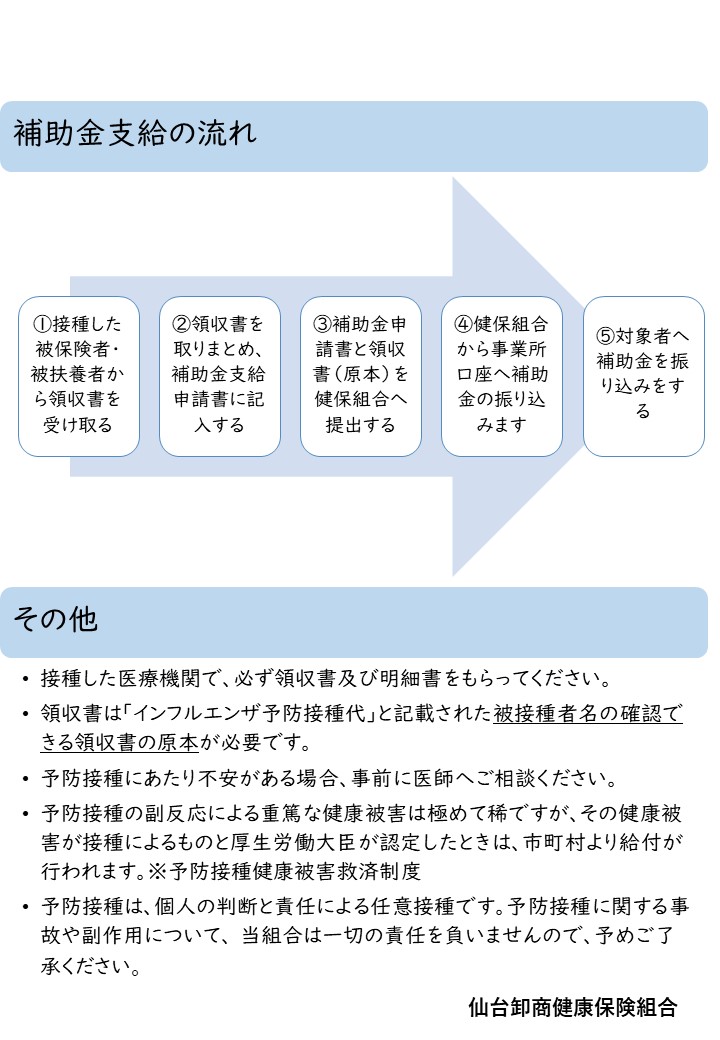 補助金支給の流れ

①接種した被保険者・被扶養者から領収書を受け取る

②領収書を取りまとめ、補助金支給申請書に記入する

③補助金申請書と領収書（原本）を健保組合へ提出する

④健保組合から事業所口座へ補助金の振り込みます

⑤対象者へ補助金を振り込みをする

その他

• 接種した医療機関で、必ず領収書及び明細書をもらってください。

• 領収書は「インフルエンザ予防接種代」と記載された被接種者名の確認できる領収書の原本が必要です。

• 予防接種にあたり不安がある場合、事前に医師へご相談ください。

• 予防接種の副反応による重篤な健康被害は極めて稀ですが、その健康被害が接種によるものと厚生労働大臣が認定したときは、市町村より給付が行われます。※予防接種健康被害救済制度

• 予防接種は、個人の判断と責任による任意接種です。予防接種に関する事故や副作用について、当組合は一切の責任を負いませんので、予めご了承ください。

仙台卸商健康保険組合